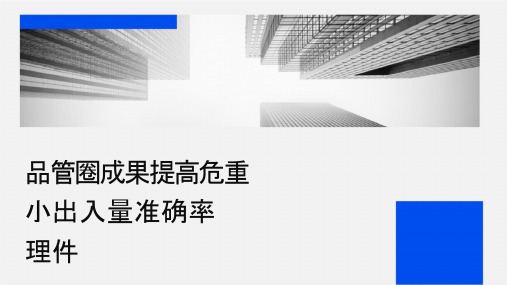 品管圈成果提高危重小出入量准确率理件